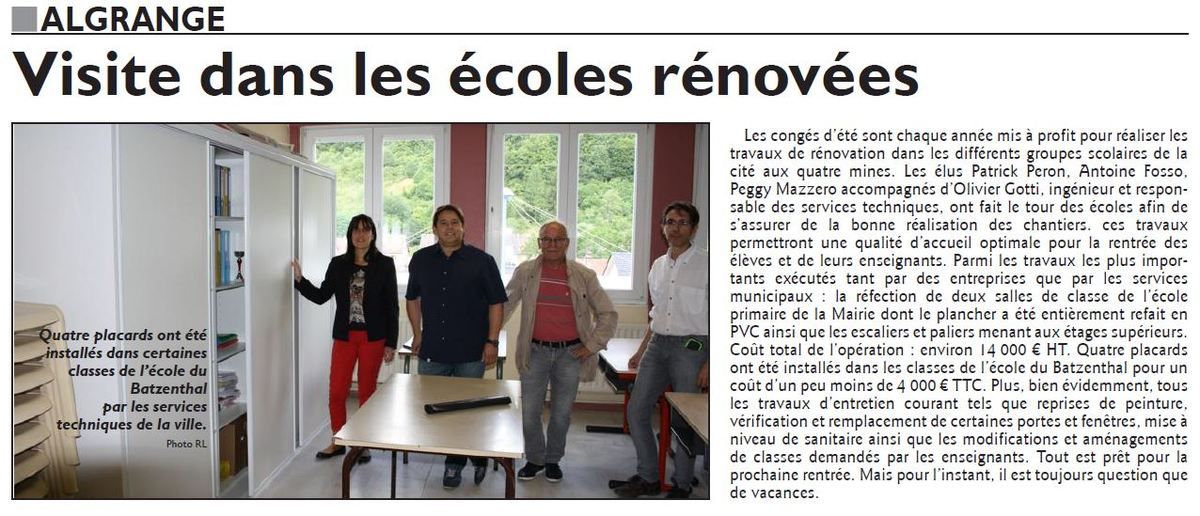 ALGRANGE

Visite dans les écoles rénovées

Quatre placards ont été installés dans certaines classes de l'école du Batzenthal par les services techniques de la ville.

Photo RL

Les congés d'été sont chaque année mis à profit pour réaliser les travaux de rénovation dans les différents groupes scolaires de la cité aux quatre mines. Les élus Patrick Peron, Antoine Fosso, Peggy Mazzero accompagnés d'Olivier Gotti, ingénieur et responsable des services techniques, ont fait le tour des écoles afin de s'assurer de la bonne réalisation des chantiers. ces travaux permettront une qualité d'accueil optimale pour la rentrée des élèves et de leurs enseignants. Parmi les travaux les plus importants exécutés tant par des entreprises que par les services municipaux : la réfection de deux salles de classe de l'école primaire de la Mairie dont le plancher a été entièrement refait en PVC ainsi que les escaliers et paliers menant aux étages supérieurs. Coût total de l'opération : environ 14 000 € HT. Quatre placards ont été installés dans les classes de l'école du Batzenthal pour un coût d'un peu moins de 4 000 € TTC. Plus, bien évidemment, tous les travaux d'entretien courant tels que reprises de peinture, vérification et remplacement de certaines portes et fenêtres, mise à niveau de sanitaire ainsi que les modifications et aménagements de classes demandés par les enseignants. Tout est prêt pour la prochaine rentrée. Mais pour l'instant, il est toujours question que de vacances.